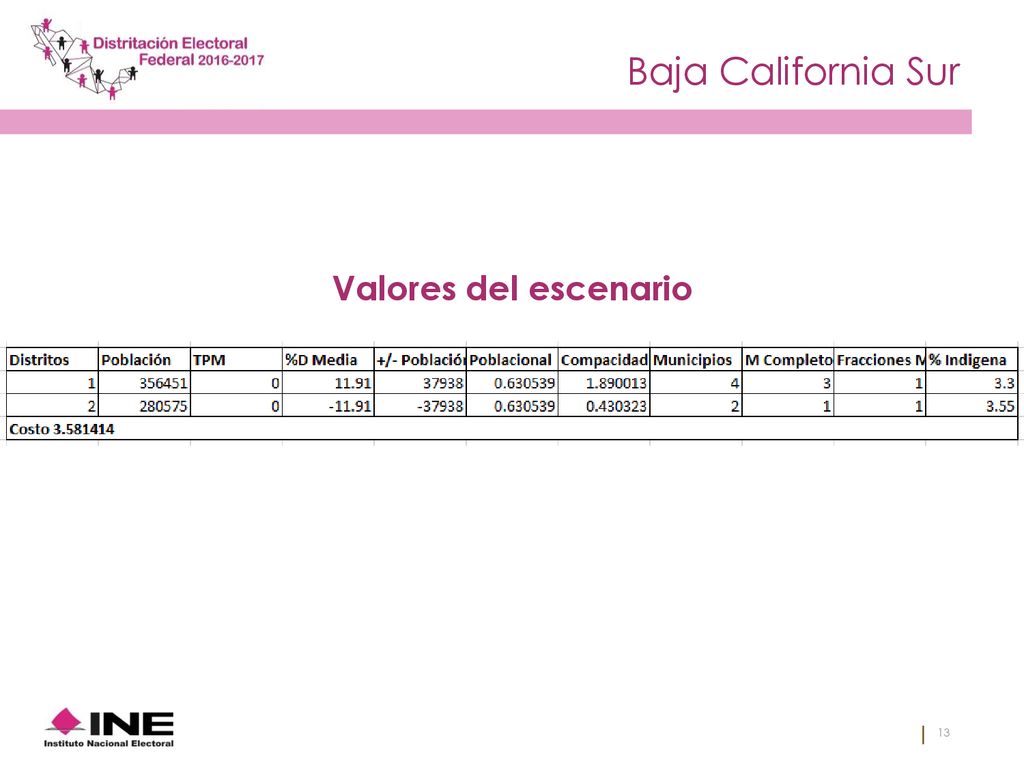 Distritación Electoral Federal 2016-2017

Baja California Sur

Valores del escenario

| Distritos | Población | TPM | %D Media | +/- Població | Poblacional | Compacidad | Municipios | M Completo | Fracciones M | % Indigena |
|---|---|---|---|---|---|---|---|---|---|---|
| 1 | 356451 | 0 | 11.91 | 37938 | 0.630539 | 1.890013 | 4 | 3 | 1 | 3.3 |
| 2 | 280575 | 0 | -11.91 | -37938 | 0.630539 | 0.430323 | 2 | 1 | 1 | 3.55 |
| Costo 3.581414 | | | | | | | | | | |

INE
Instituto Nacional Electoral

13